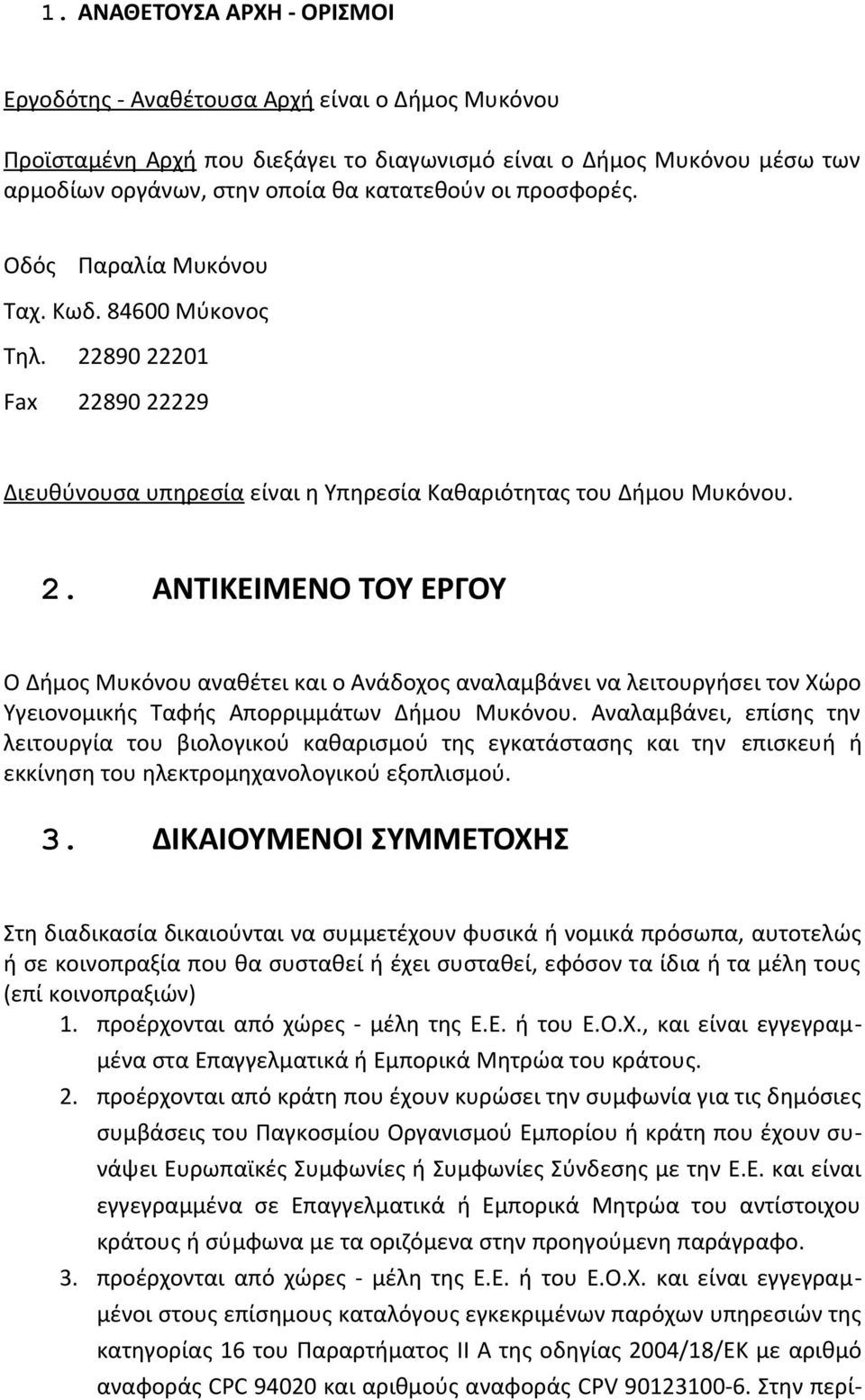 1. ΑΝΑΘΕΤΟΥΣΑ ΑΡΧΗ - ΟΡΙΣΜΟΙ

Εργοδότης - Αναθέτουσα Αρχή είναι ο Δήμος Μυκόνου

Προϊσταμένη Αρχή που διεξάγει το διαγωνισμό είναι ο Δήμος Μυκόνου μέσω των αρμοδίων οργάνων, στην οποία θα κατατεθούν οι προσφορές.

Οδός Παραλία Μυκόνου

Ταχ. Κωδ. 84600 Μύκονος

Τηλ. 22890 22201

Fax 22890 22229

Διευθύνουσα υπηρεσία είναι η Υπηρεσία Καθαριότητας του Δήμου Μυκόνου.

2. ΑΝΤΙΚΕΙΜΕΝΟ ΤΟΥ ΕΡΓΟΥ

Ο Δήμος Μυκόνου αναθέτει και ο Ανάδοχος αναλαμβάνει να λειτουργήσει τον Χώρο Υγειονομικής Ταφής Απορριμμάτων Δήμου Μυκόνου. Αναλαμβάνει, επίσης την λειτουργία του βιολογικού καθαρισμού της εγκατάστασης και την επισκευή ή εκκίνηση του ηλεκτρομηχανολογικού εξοπλισμού.

3. ΔΙΚΑΙΟΥΜΕΝΟΙ ΣΥΜΜΕΤΟΧΗΣ

Στη διαδικασία δικαιούνται να συμμετέχουν φυσικά ή νομικά πρόσωπα, αυτοτελώς ή σε κοινοπραξία που θα συσταθεί ή έχει συσταθεί, εφόσον τα ίδια ή τα μέλη τους (επί κοινοπραξιών)

1. προέρχονται από χώρες - μέλη της Ε.Ε. ή του Ε.Ο.Χ., και είναι εγγεγραμμένα στα Επαγγελματικά ή Εμπορικά Μητρώα του κράτους.

2. προέρχονται από κράτη που έχουν κυρώσει την συμφωνία για τις δημόσιες συμβάσεις του Παγκοσμίου Οργανισμού Εμπορίου ή κράτη που έχουν συνάψει Ευρωπαϊκές Συμφωνίες ή Συμφωνίες Σύνδεσης με την Ε.Ε. και είναι εγγεγραμμένα σε Επαγγελματικά ή Εμπορικά Μητρώα του αντίστοιχου κράτους ή σύμφωνα με τα οριζόμενα στην προηγούμενη παράγραφο.

3. προέρχονται από χώρες - μέλη της Ε.Ε. ή του Ε.Ο.Χ. και είναι εγγεγραμμένοι στους επίσημους καταλόγους εγκεκριμένων παρόχων υπηρεσιών της κατηγορίας 16 του Παραρτήματος ΙΙ Α της οδηγίας 2004/18/ΕΚ με αριθμό αναφοράς CPC 94020 και αριθμούς αναφοράς CPV 90123100-6. Στην περί-